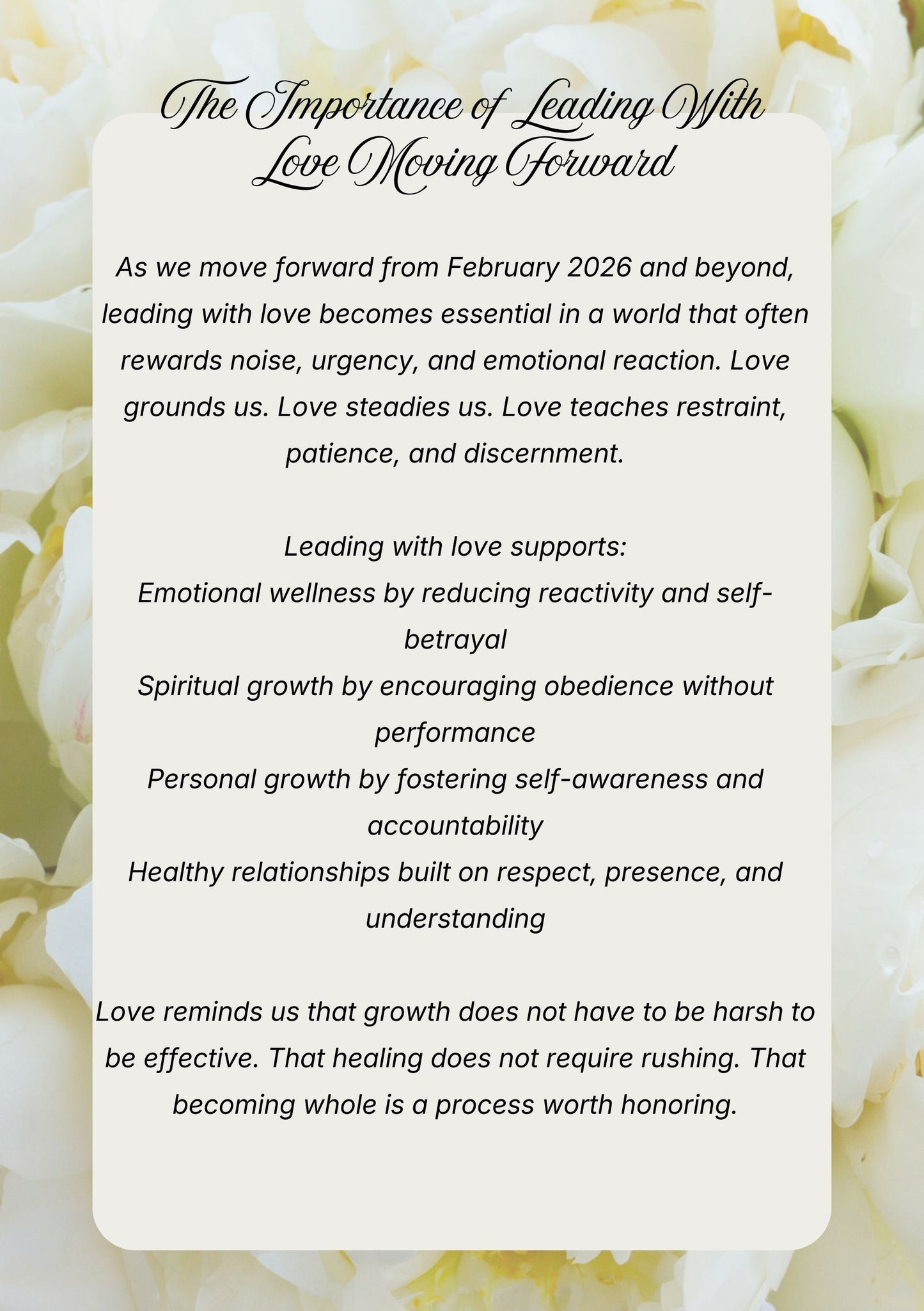 The Importance of Leading With Love Moving Forward

As we move forward from February 2026 and beyond, leading with love becomes essential in a world that often rewards noise, urgency, and emotional reaction. Love grounds us. Love steadies us. Love teaches restraint, patience, and discernment.

Leading with love supports:
Emotional wellness by reducing reactivity and self-betrayal
Spiritual growth by encouraging obedience without performance
Personal growth by fostering self-awareness and accountability
Healthy relationships built on respect, presence, and understanding

Love reminds us that growth does not have to be harsh to be effective. That healing does not require rushing. That becoming whole is a process worth honoring.